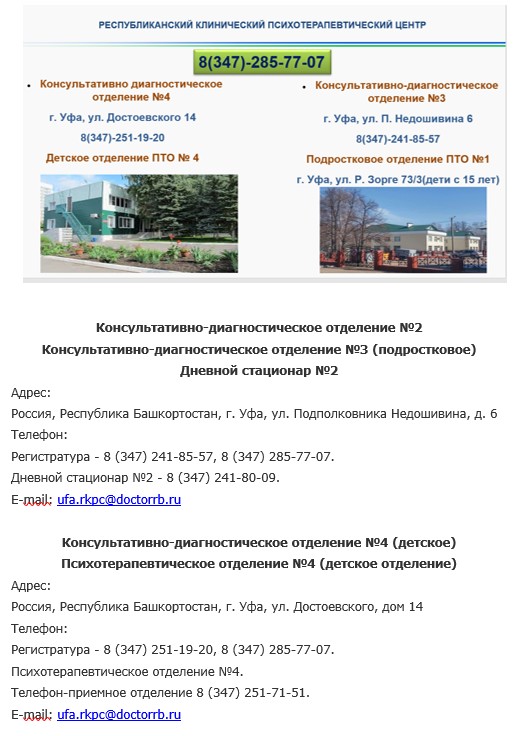 РЕСПУБЛИКАНСКИЙ КЛИНИЧЕСКИЙ ПСИХОТЕРАПЕВТИЧЕСКИЙ ЦЕНТР

8(347)-285-77-07

• Консультативно диагностическое отделение №4

г. Уфа, ул. Достоевского 14

8(347)-251-19-20

Детское отделение ПТО № 4

• Консультативно-диагностическое отделение №3

г. Уфа, ул. П. Недошивина 6

8(347)-241-85-57

Подростковое отделение ПТО №1

г. Уфа, ул. Р. Зорге 73/3(дети с 15 лет)

Консультативно-диагностическое отделение №2
Консультативно-диагностическое отделение №3 (подростковое)
Дневной стационар №2

Адрес:

Россия, Республика Башкортостан, г. Уфа, ул. Подполковника Недошивина, д. 6

Телефон:

Регистратура - 8 (347) 241-85-57, 8 (347) 285-77-07.

Дневной стационар №2 - 8 (347) 241-80-09.

E-mail: ufa.rkpc@doctorrb.ru

Консультативно-диагностическое отделение №4 (детское)
Психотерапевтическое отделение №4 (детское отделение)

Адрес:

Россия, Республика Башкортостан, г. Уфа, ул. Достоевского, дом 14

Телефон:

Регистратура - 8 (347) 251-19-20, 8 (347) 285-77-07.

Психотерапевтическое отделение №4.

Телефон-приемное отделение 8 (347) 251-71-51.

E-mail: ufa.rkpc@doctorrb.ru